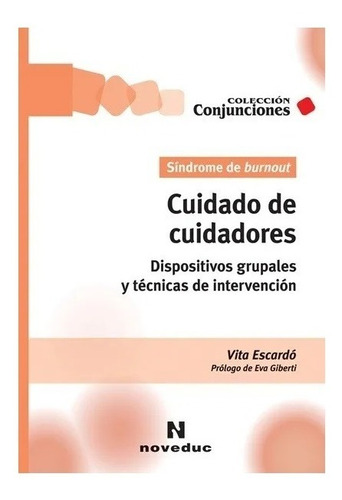 COLECCIÓN
Conjunciones

Síndrome de burnout

Cuidado de cuidadores

Dispositivos grupales y técnicas de intervención

Vita Escardó
Prólogo de Eva Giberti

N
noveduc